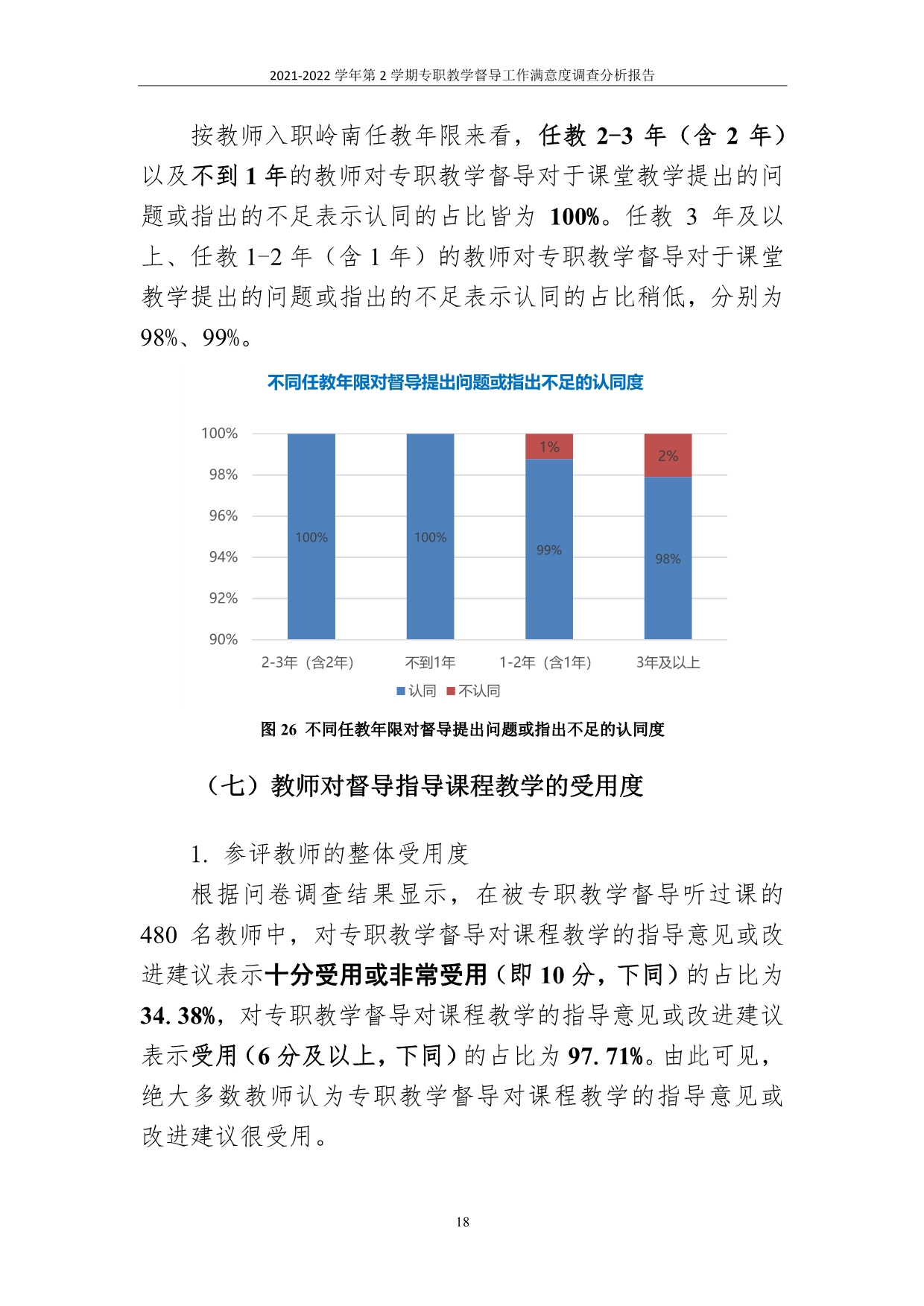 2021-2022 学年第 2 学期专职教学督导工作满意度调查分析报告

按教师入职岭南任教年限来看，任教 2-3 年（含 2 年）以及不到 1 年的教师对专职教学督导对于课堂教学提出的问题或指出的不足表示认同的占比皆为 100%。任教 3 年及以上、任教 1-2 年（含 1 年）的教师对专职教学督导对于课堂教学提出的问题或指出的不足表示认同的占比稍低，分别为 98%、99%。

不同任教年限对督导提出问题或指出不足的认同度

100%
98%
96%
94%
92%
90%

100%
100%
1%
99%
2%
98%

2-3年（含2年）
不到1年
1-2年（含1年）
3年及以上

认同 不认同

图 26 不同任教年限对督导提出问题或指出不足的认同度

（七）教师对督导指导课程教学的受用度

1. 参评教师的整体受用度

根据问卷调查结果显示，在被专职教学督导听过课的 480 名教师中，对专职教学督导对课程教学的指导意见或改进建议表示十分受用或非常受用（即 10 分，下同）的占比为 34.38%，对专职教学督导对课程教学的指导意见或改进建议表示受用（6 分及以上，下同）的占比为 97.71%。由此可见，绝大多数教师认为专职教学督导对课程教学的指导意见或改进建议很受用。

18